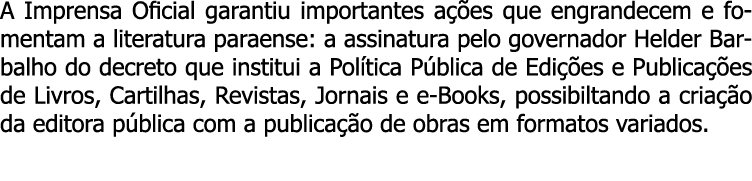 A Imprensa Oficial garantiu importantes ações que engrandecem e fomentam a literatura paraense: a assinatura pelo governador Helder Barbalho do decreto que institui a Política Pública de Edições e Publicações de Livros, Cartilhas, Revistas, Jornais e e-Books, possibiltando a criação da editora pública com a publicação de obras em formatos variados.